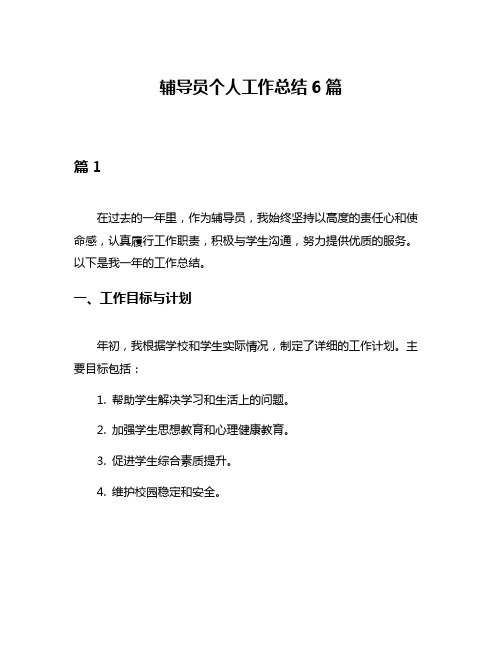 辅导员个人工作总结 6 篇

篇 1

在过去的一年里，作为辅导员，我始终坚持以高度的责任心和使命感，认真履行工作职责，积极与学生沟通，努力提供优质的服务。以下是我一年的工作总结。

一、工作目标与计划

年初，我根据学校和学生实际情况，制定了详细的工作计划。主要目标包括：

1. 帮助学生解决学习和生活上的问题。

2. 加强学生思想教育和心理健康教育。

3. 促进学生综合素质提升。

4. 维护校园稳定和安全。